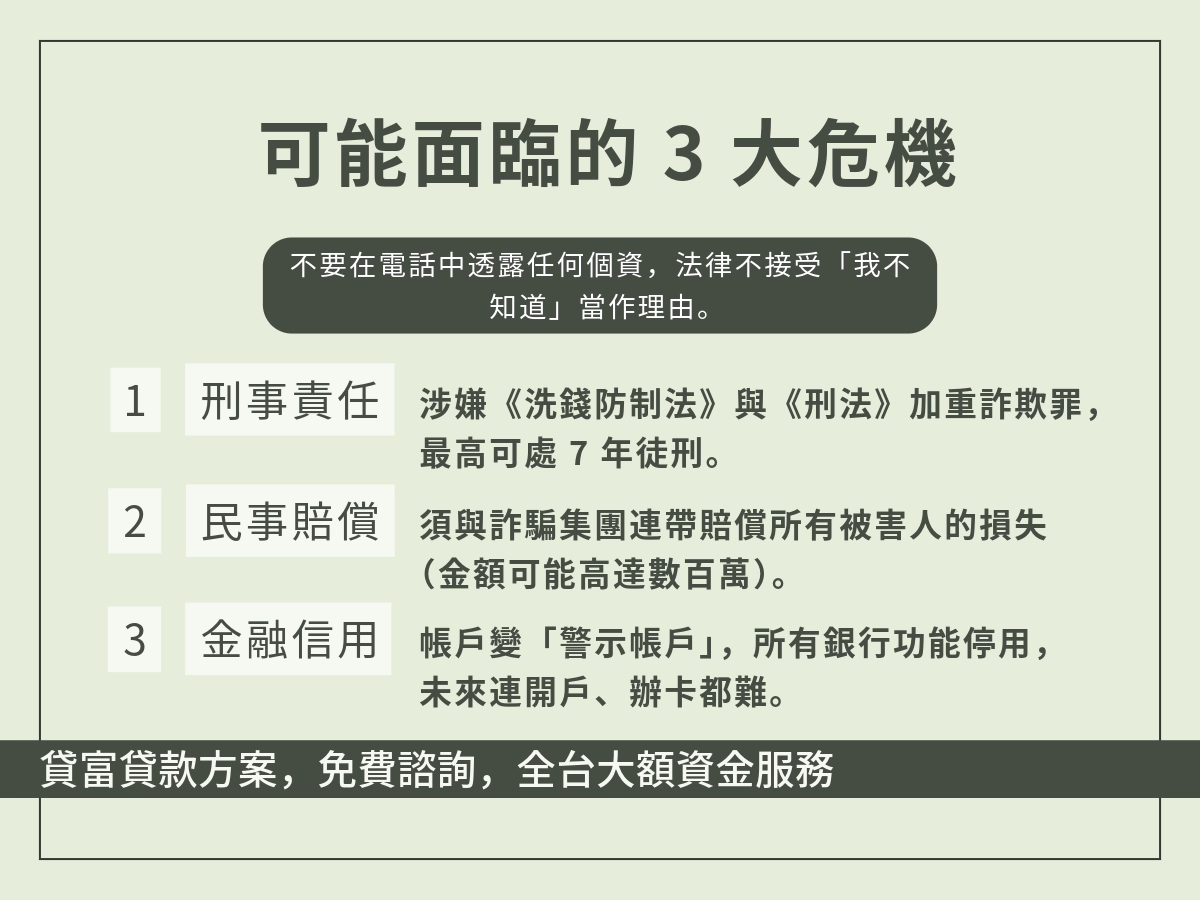 可能面臨的3大危機

不要在電話中透露任何個資，法律不接受「我不知道」當作理由。

1 刑事責任 涉嫌《洗錢防制法》與《刑法》加重詐欺罪，最高可處7年徒刑。

2 民事賠償 須與詐騙集團連帶賠償所有被害人的損失（金額可能高達數百萬）。

3 金融信用 帳戶變「警示帳戶」，所有銀行功能停用，未來連開戶、辦卡都難。

貸富貸款方案，免費諮詢，全台大額資金服務